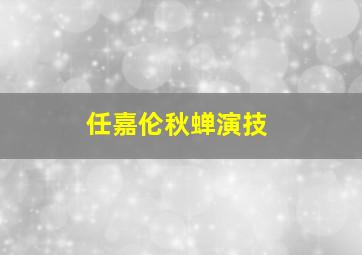 任嘉伦秋蝉演技